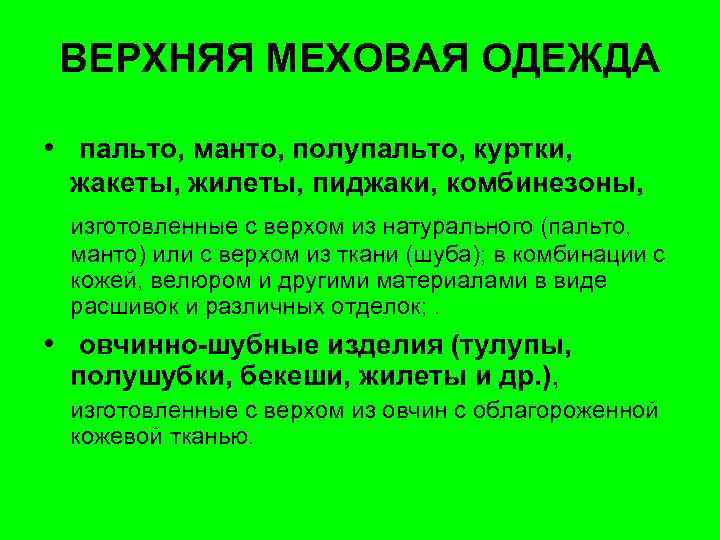 ВЕРХНЯЯ МЕХОВАЯ ОДЕЖДА

• пальто, манто, полупальто, куртки, жакеты, жилеты, пиджаки, комбинезоны,

изготовленные с верхом из натурального (пальто, манто) или с верхом из ткани (шуба); в комбинации с кожей, велюром и другими материалами в виде расшивок и различных отделок; .

• овчинно-шубные изделия (тулупы, полушубки, бекеши, жилеты и др.), изготовленные с верхом из овчин с облагороженной кожевой тканью.